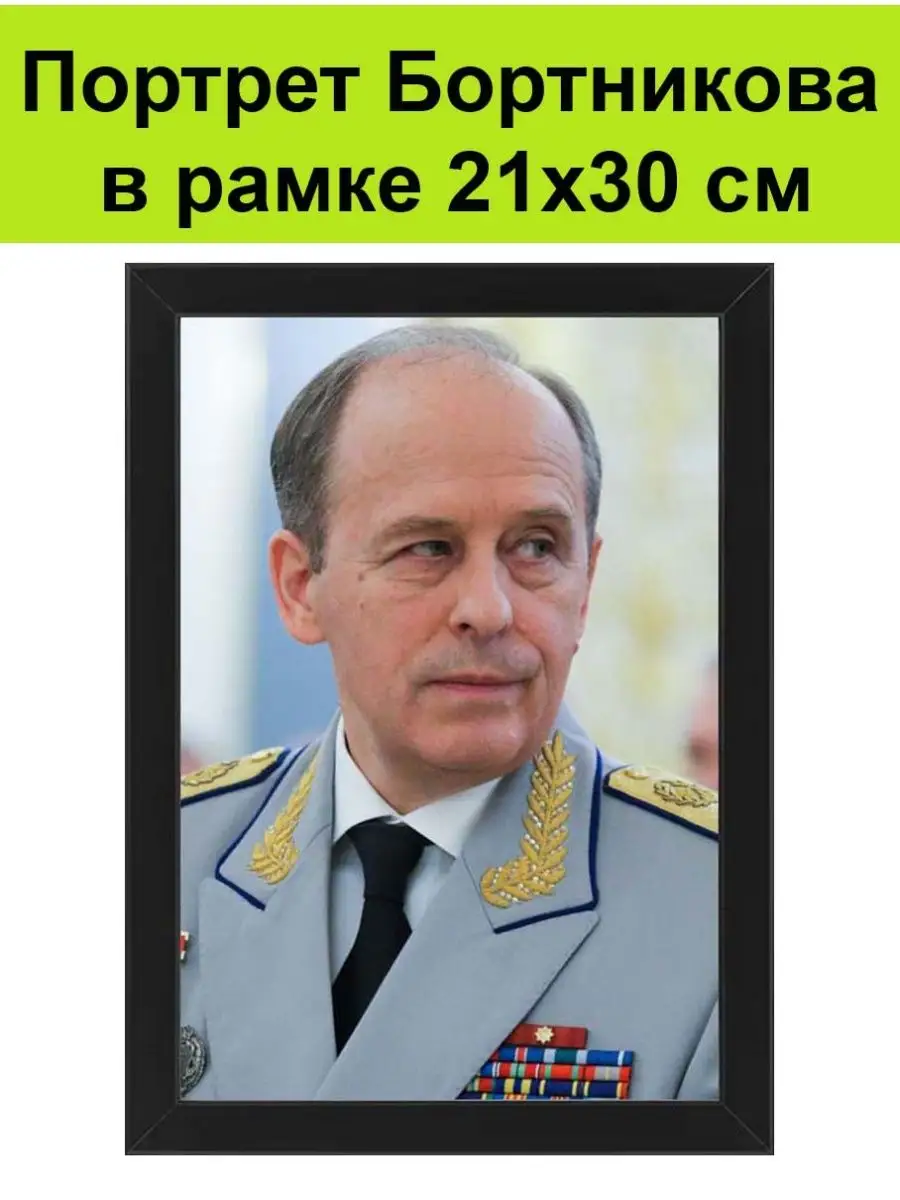 Портрет Бортникова в рамке 21х30 см